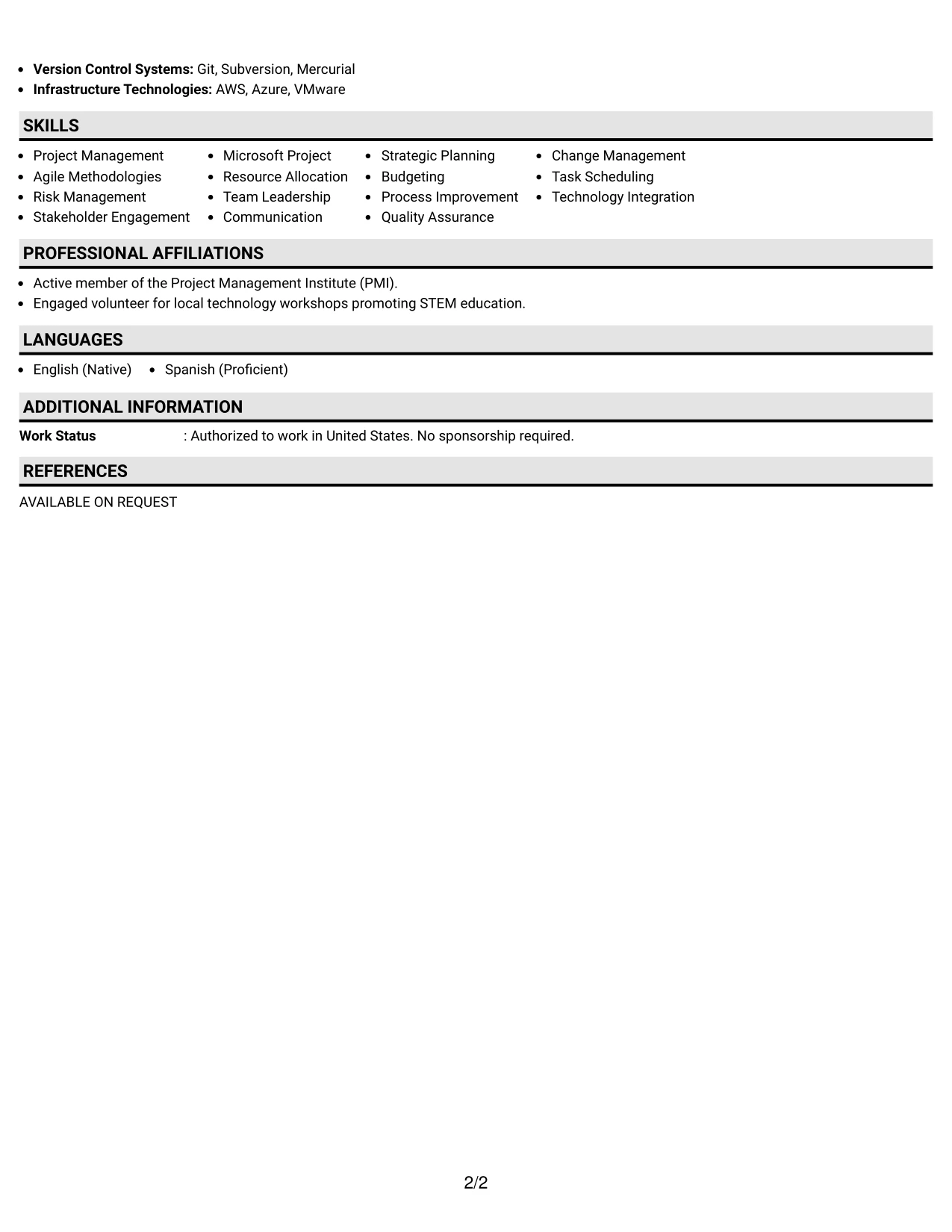 • Version Control Systems: Git, Subversion, Mercurial
• Infrastructure Technologies: AWS, Azure, VMware

SKILLS

• Project Management
• Agile Methodologies
• Risk Management
• Stakeholder Engagement

• Microsoft Project
• Resource Allocation
• Team Leadership
• Communication

• Strategic Planning
• Budgeting
• Process Improvement
• Quality Assurance

• Change Management
• Task Scheduling
• Technology Integration

PROFESSIONAL AFFILIATIONS

• Active member of the Project Management Institute (PMI).
• Engaged volunteer for local technology workshops promoting STEM education.

LANGUAGES

• English (Native) • Spanish (Proficient)

ADDITIONAL INFORMATION

Work Status : Authorized to work in United States. No sponsorship required.

REFERENCES

AVAILABLE ON REQUEST

2/2